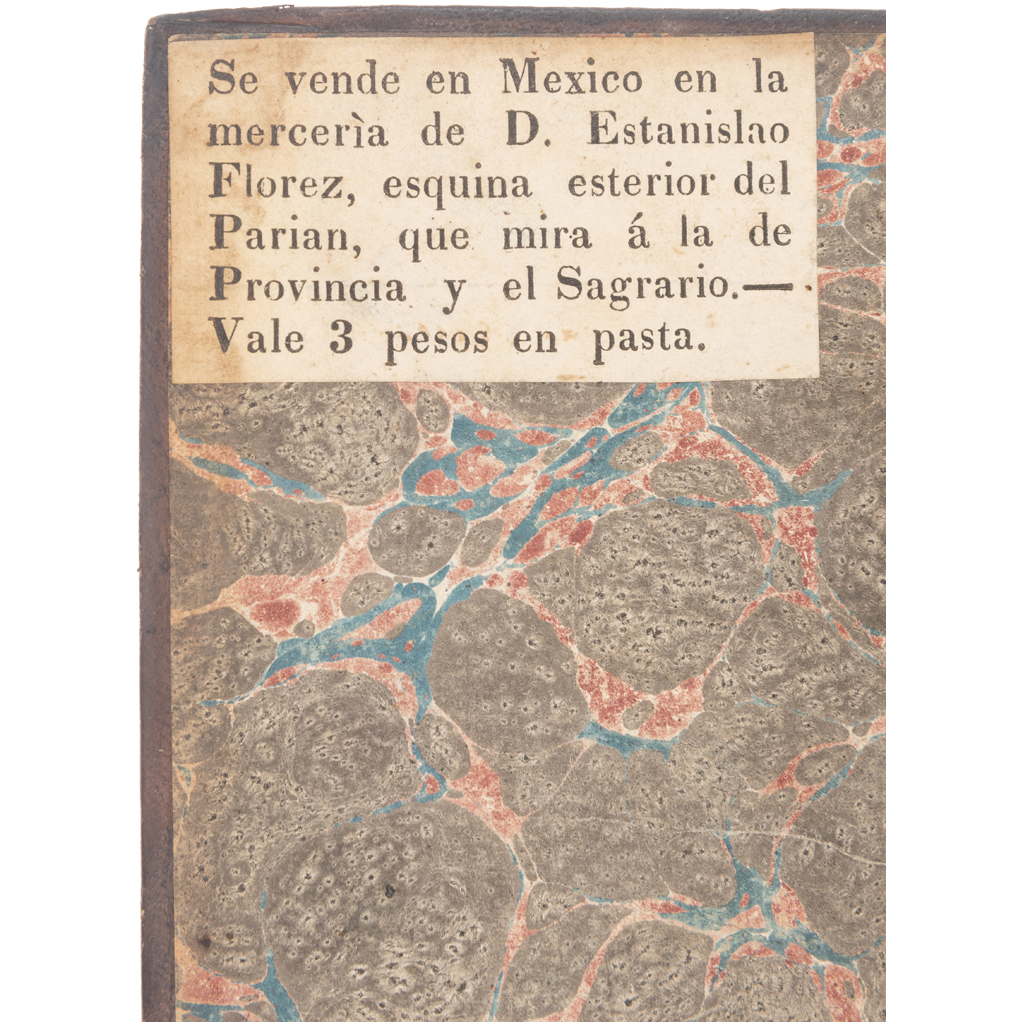 Se vende en Mexico en la mercerìa de D. Estanislao Florez, esquina esterior del Parian, que mira á la de Provincia y el Sagrario.— Vale 3 pesos en pasta.